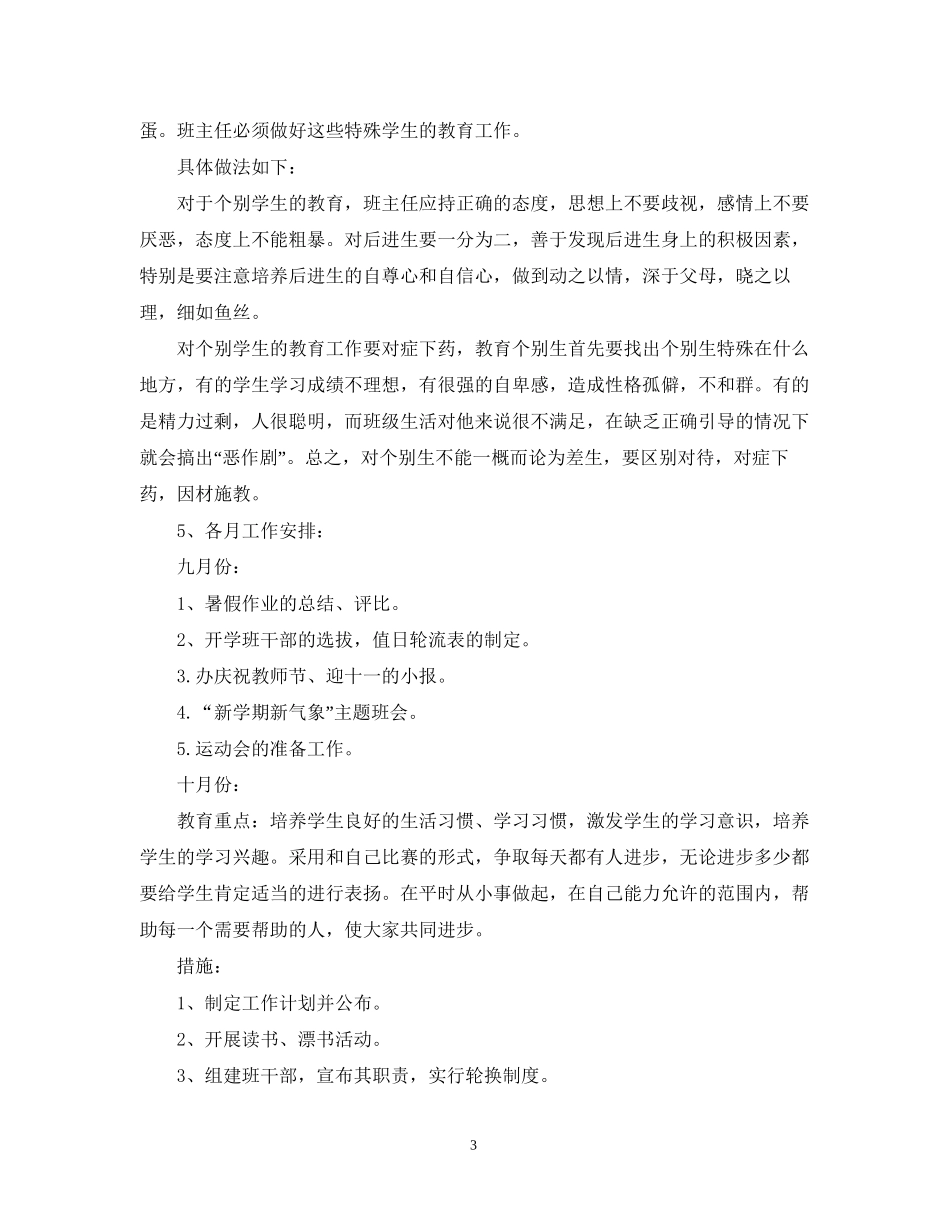 蛋。班主任必须做好这些特殊学生的教育工作。

具体做法如下：

对于个别学生的教育，班主任应持正确的态度，思想上不要歧视，感情上不要厌恶，态度上不能粗暴。对后进生要一分为二，善于发现后进生身上的积极因素，特别是要注意培养后进生的自尊心和自信心，做到动之以情，深于父母，晓之以理，细如鱼丝。

对个别学生的教育工作要对症下药，教育个别生首先要找出个别生特殊在什么地方，有的学生学习成绩不理想，有很强的自卑感，造成性格孤僻，不和群。有的是精力过剩，人很聪明，而班级生活对他来说很不满足，在缺乏正确引导的情况下就会搞出“恶作剧”。总之，对个别生不能一概而论为差生，要区别对待，对症下药，因材施教。

5、各月工作安排：

九月份：

1、暑假作业的总结、评比。

2、开学班干部的选拔，值日轮流表的制定。

3.办庆祝教师节、迎十一的小报。

4.“新学期新气象”主题班会。

5.运动会的准备工作。

十月份：

教育重点：培养学生良好的生活习惯、学习习惯，激发学生的学习意识，培养学生的学习兴趣。采用和自己比赛的形式，争取每天都有人进步，无论进步多少都要给学生肯定适当的进行表扬。在平时从小事做起，在自己能力允许的范围内，帮助每一个需要帮助的人，使大家共同进步。

措施：

1、制定工作计划并公布。

2、开展读书、漂书活动。

3、组建班干部，宣布其职责，实行轮换制度。

3